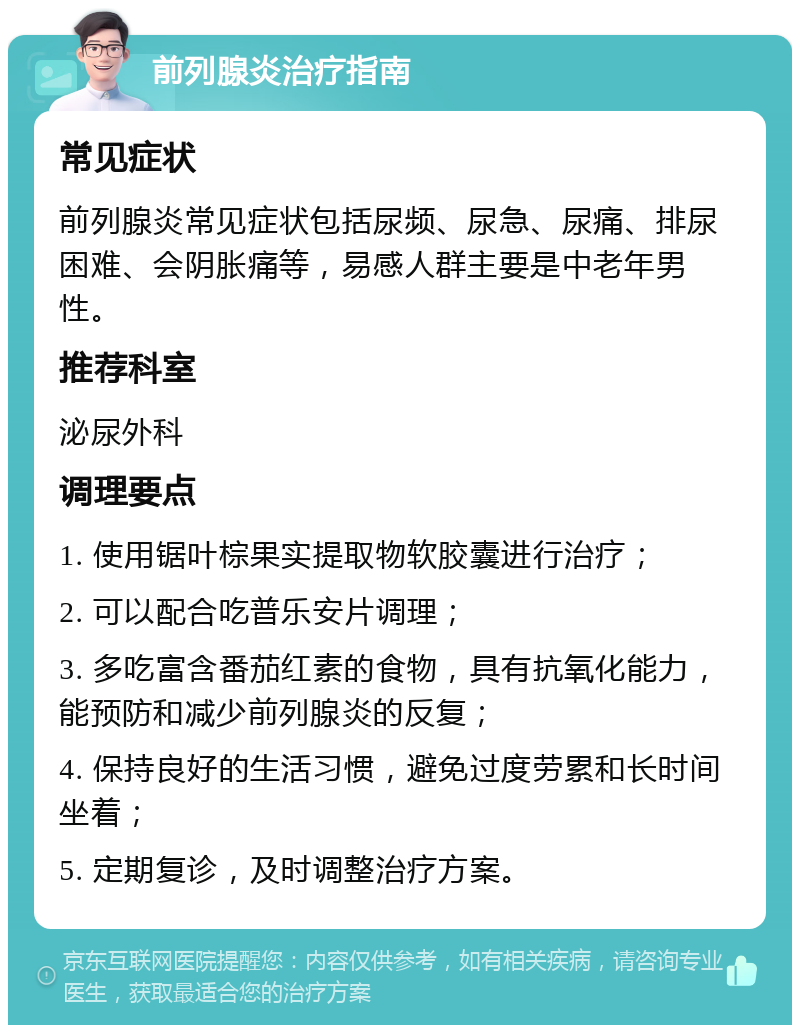 前列腺炎治疗指南

常见症状

前列腺炎常见症状包括尿频、尿急、尿痛、排尿困难、会阴胀痛等，易感人群主要是中老年男性。

推荐科室

泌尿外科

调理要点

1. 使用锯叶棕果实提取物软胶囊进行治疗；

2. 可以配合吃普乐安片调理；

3. 多吃富含番茄红素的食物，具有抗氧化能力，能预防和减少前列腺炎的反复；

4. 保持良好的生活习惯，避免过度劳累和长时间坐着；

5. 定期复诊，及时调整治疗方案。

京东互联网医院提醒您：内容仅供参考，如有相关疾病，请咨询专业医生，获取最适合您的治疗方案